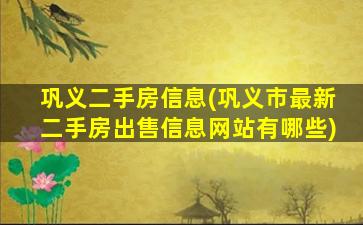 巩义二手房信息(巩义市最新二手房出售信息网站有哪些)